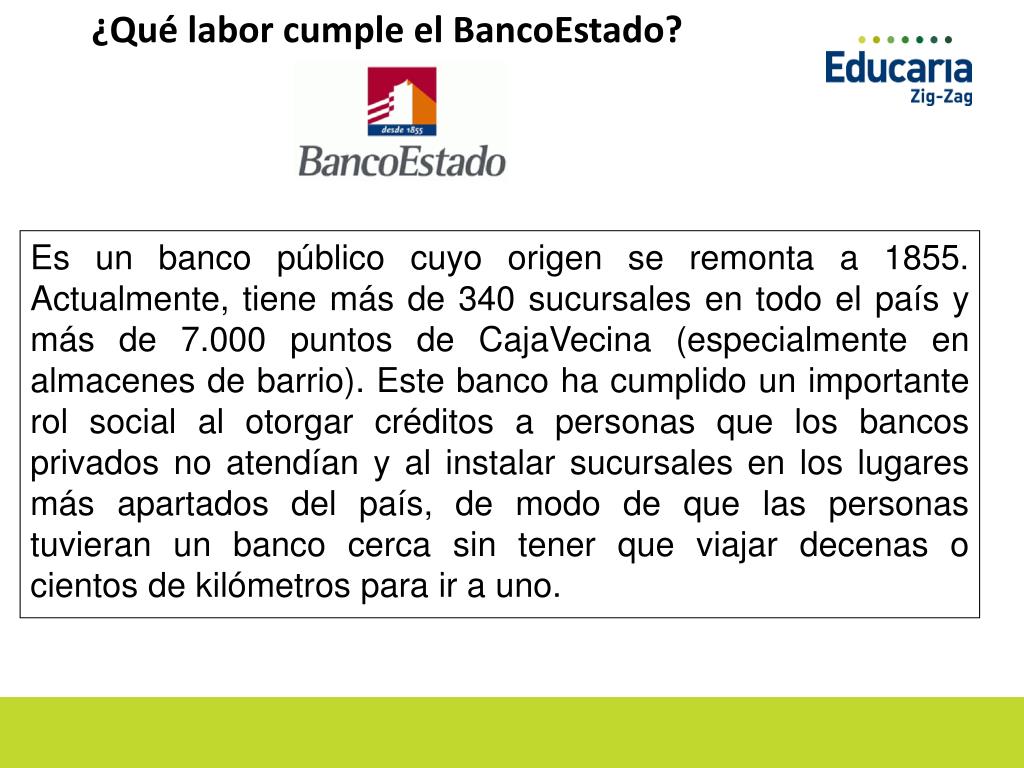 ¿Qué labor cumple el BancoEstado?

Educaria
Zig-Zag

desde 1855
BancoEstado

Es un banco público cuyo origen se remonta a 1855. Actualmente, tiene más de 340 sucursales en todo el país y más de 7.000 puntos de CajaVecina (especialmente en almacenes de barrio). Este banco ha cumplido un importante rol social al otorgar créditos a personas que los bancos privados no atendían y al instalar sucursales en los lugares más apartados del país, de modo de que las personas tuvieran un banco cerca sin tener que viajar decenas o cientos de kilómetros para ir a uno.